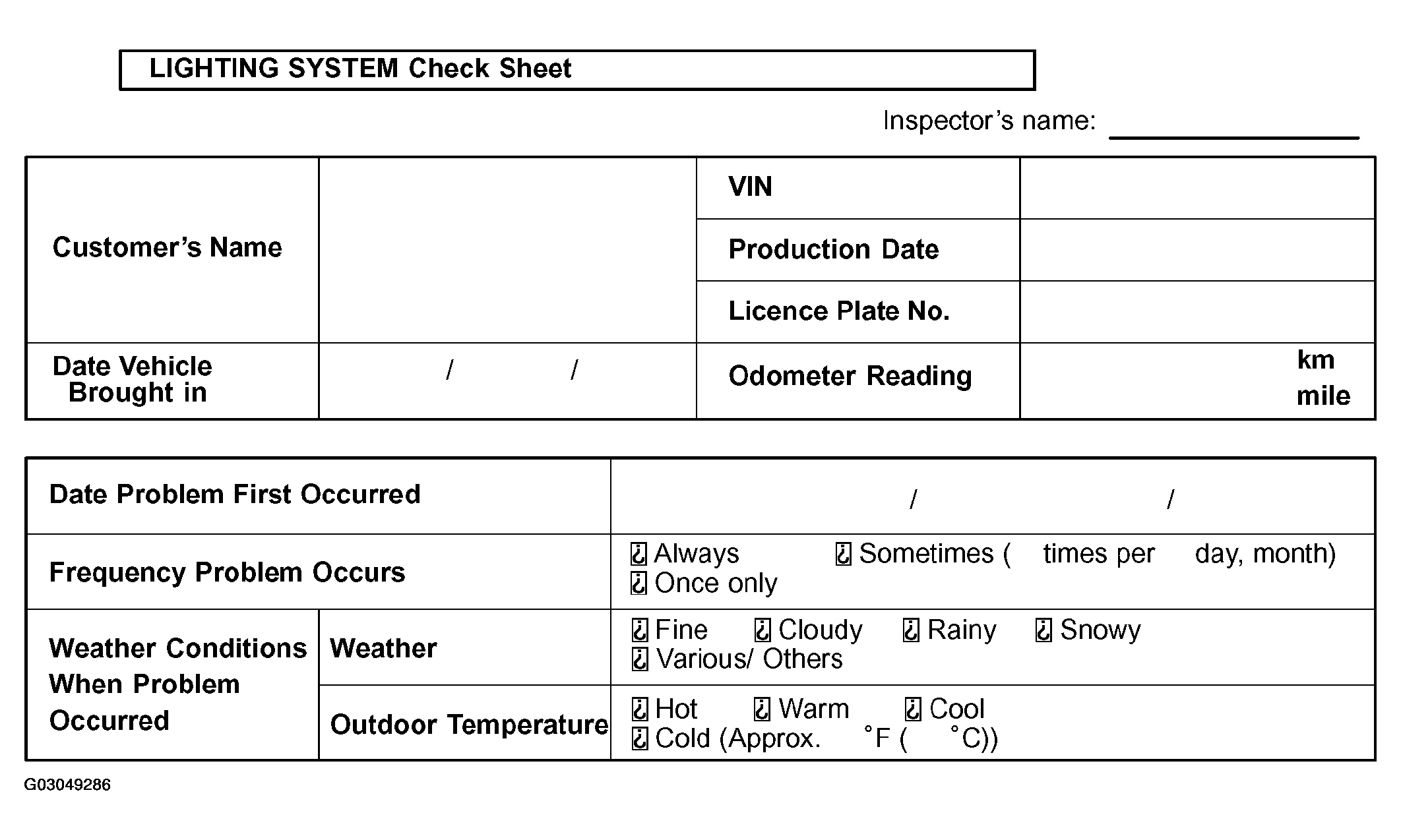 LIGHTING SYSTEM Check Sheet

Inspector's name: ____________

| Customer's Name | | VIN | |
|---|---|---|---|
| | | Production Date | |
| | | Licence Plate No. | |
| Date Vehicle Brought in | / / | Odometer Reading | km mile |

| Date Problem First Occurred | | / / |
|---|---|---|
| Frequency Problem Occurs | | ¿ Always ¿ Sometimes ( times per day, month) ¿ Once only |
| Weather Conditions When Problem Occurred | Weather | ¿ Fine ¿ Cloudy ¿ Rainy ¿ Snowy ¿ Various/ Others |
| | Outdoor Temperature | ¿ Hot ¿ Warm ¿ Cool ¿ Cold (Approx. °F ( °C)) |

G03049286